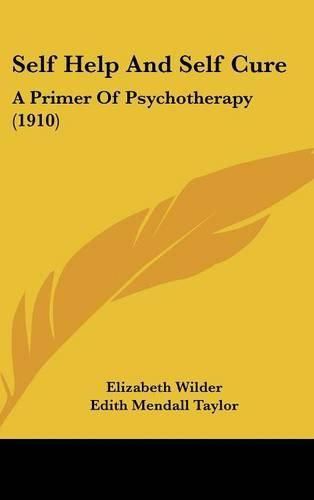 Self Help And Self Cure

A Primer Of Psychotherapy (1910)

Elizabeth Wilder
Edith Mendall Taylor